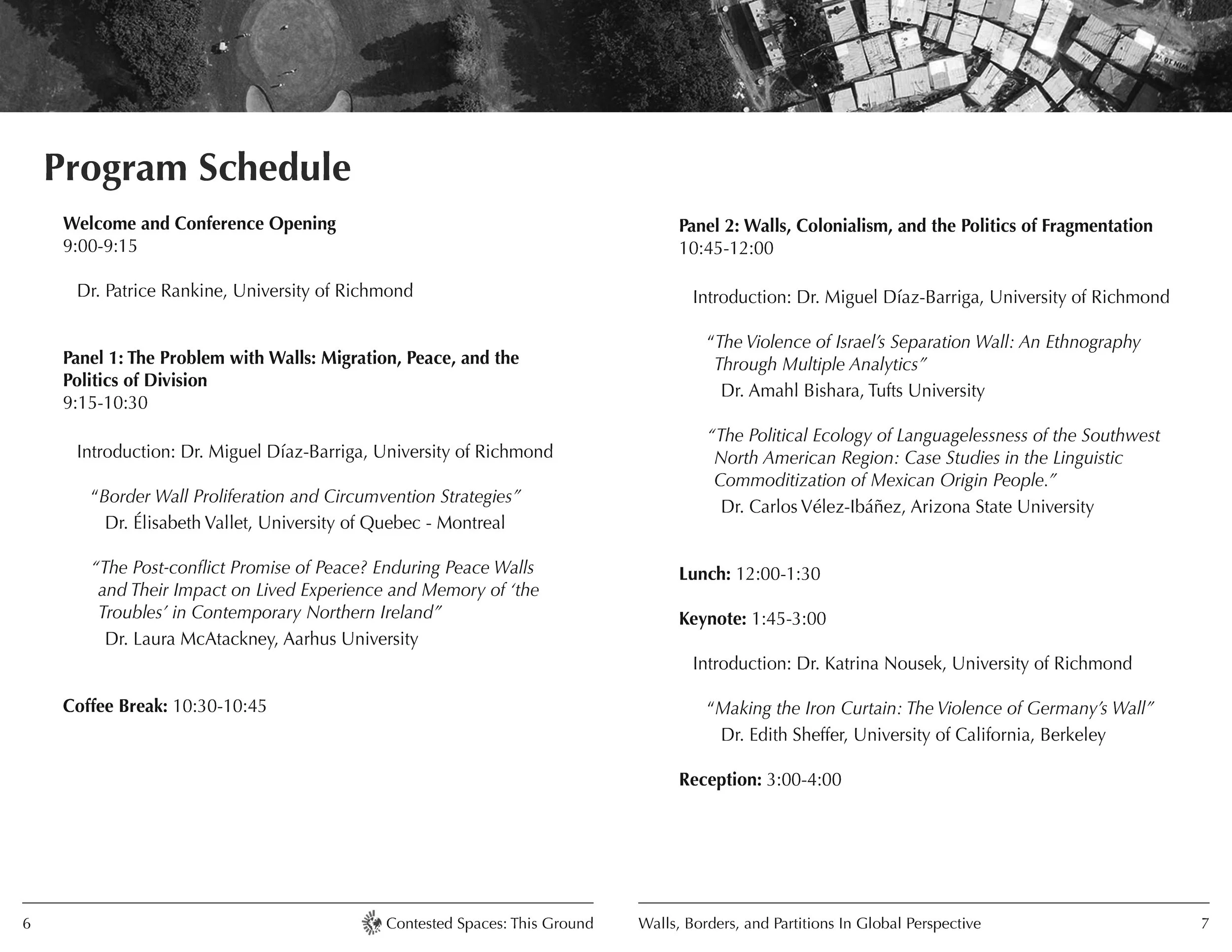 Program Schedule

Welcome and Conference Opening
9:00-9:15

Dr. Patrice Rankine, University of Richmond

Panel 1: The Problem with Walls: Migration, Peace, and the Politics of Division
9:15-10:30

Introduction: Dr. Miguel Díaz-Barriga, University of Richmond

"Border Wall Proliferation and Circumvention Strategies"
Dr. Élisabeth Vallet, University of Quebec - Montreal

"The Post-conflict Promise of Peace? Enduring Peace Walls and Their Impact on Lived Experience and Memory of 'the Troubles' in Contemporary Northern Ireland"
Dr. Laura McAtackney, Aarhus University

Coffee Break: 10:30-10:45

Panel 2: Walls, Colonialism, and the Politics of Fragmentation
10:45-12:00

Introduction: Dr. Miguel Díaz-Barriga, University of Richmond

"The Violence of Israel's Separation Wall: An Ethnography Through Multiple Analytics"
Dr. Amahl Bishara, Tufts University

"The Political Ecology of Languagelessness of the Southwest North American Region: Case Studies in the Linguistic Commoditization of Mexican Origin People."
Dr. Carlos Vélez-Ibáñez, Arizona State University

Lunch: 12:00-1:30

Keynote: 1:45-3:00

Introduction: Dr. Katrina Nousek, University of Richmond

"Making the Iron Curtain: The Violence of Germany's Wall"
Dr. Edith Sheffer, University of California, Berkeley

Reception: 3:00-4:00

6 Contested Spaces: This Ground

Walls, Borders, and Partitions In Global Perspective 7